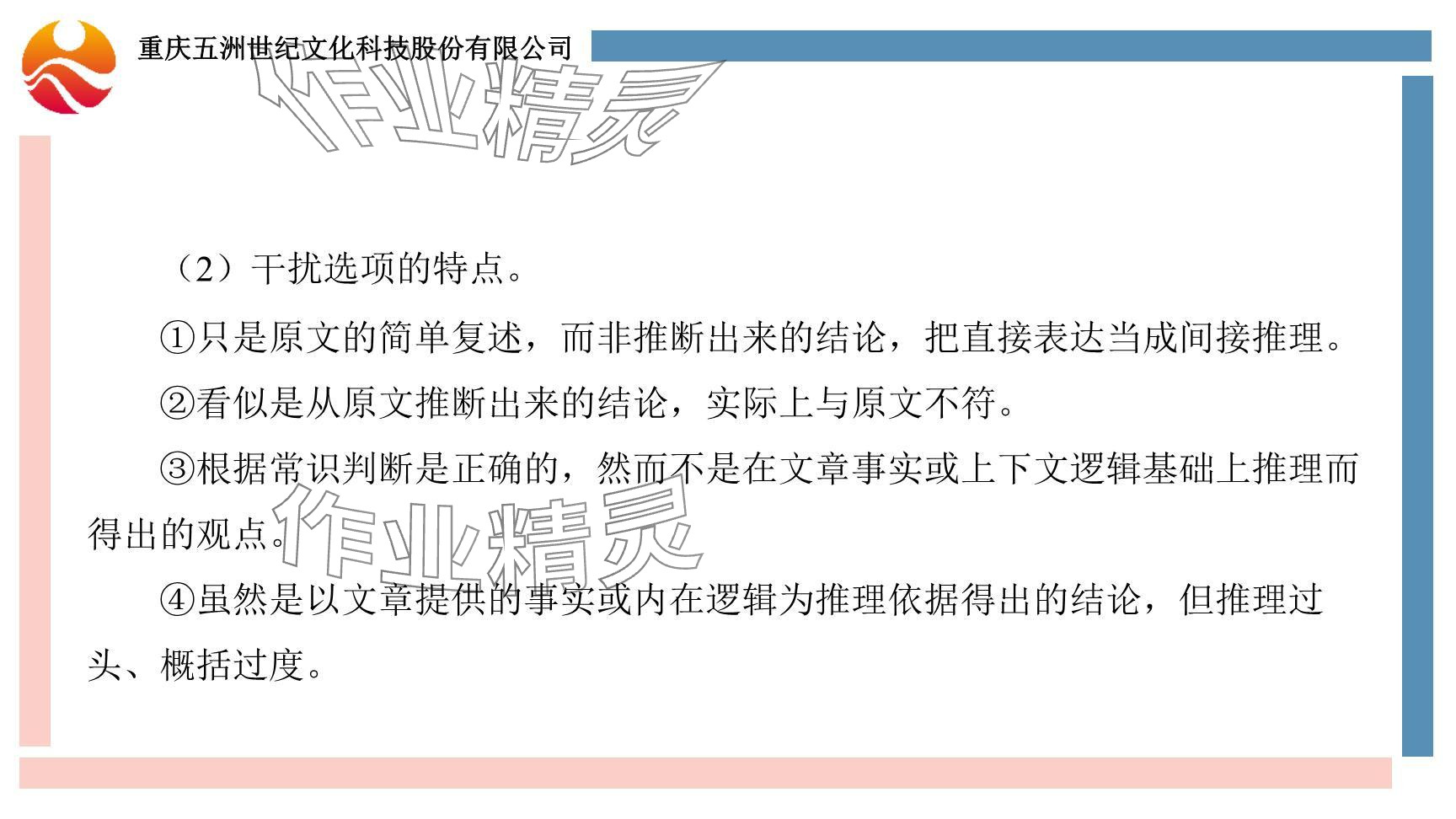 重庆五洲世纪文化科技股份有限公司

作业精灵

（2）干扰选项的特点。

①只是原文的简单复述，而非推断出来的结论，把直接表达当成间接推理。

②看似是从原文推断出来的结论，实际上与原文不符。

③根据常识判断是正确的，然而不是在文章事实或上下文逻辑基础上推理而得出的观点。

作业精灵

④虽然是以文章提供的事实或内在逻辑为推理依据得出的结论，但推理过头、概括过度。